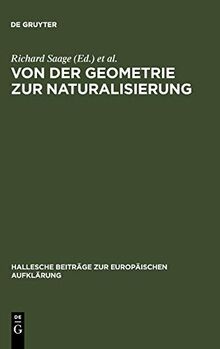 DE GRUYTER

Richard Saage (Ed.) et al.

VON DER GEOMETRIE ZUR NATURALISIERUNG

HALLESCHE BEITRÄGE ZUR EUROPÄISCHEN AUFKLÄRUNG

DE G